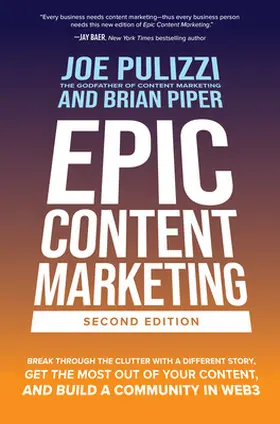 "Every business needs content marketing—thus every business person needs this new edition of Epic Content Marketing."

—JAY BAER, New York Times bestselling author

JOE PULIZZI
THE GODFATHER OF CONTENT MARKETING
AND BRIAN PIPER

EPIC CONTENT MARKETING

SECOND EDITION

BREAK THROUGH THE CLUTTER WITH A DIFFERENT STORY, GET THE MOST OUT OF YOUR CONTENT, AND BUILD A COMMUNITY IN WEB3